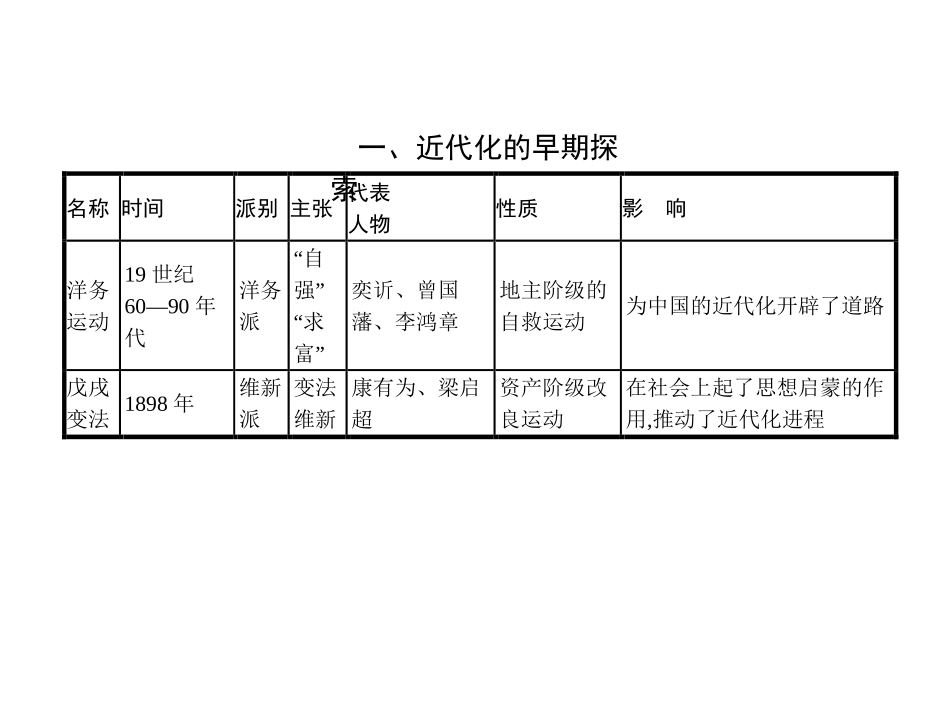 一、近代化的早期探索

| 名称 | 时间 | 派别 | 主张 | 代表人物 | 性质 | 影　响 |
|---|---|---|---|---|---|---|
| 洋务运动 | 19世纪60—90年代 | 洋务派 | “自强”“求富” | 奕䜣、曾国藩、李鸿章 | 地主阶级的自救运动 | 为中国的近代化开辟了道路 |
| 戊戌变法 | 1898年 | 维新派 | 变法维新 | 康有为、梁启超 | 资产阶级改良运动 | 在社会上起了思想启蒙的作用,推动了近代化进程 |